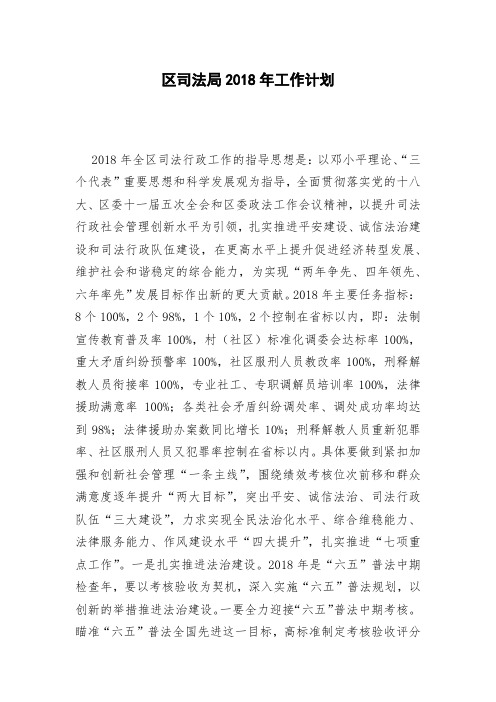 区司法局 2018 年工作计划

2018 年全区司法行政工作的指导思想是：以邓小平理论、“三个代表”重要思想和科学发展观为指导，全面贯彻落实党的十八大、区委十一届五次全会和区委政法工作会议精神，以提升司法行政社会管理创新水平为引领，扎实推进平安建设、诚信法治建设和司法行政队伍建设，在更高水平上提升促进经济转型发展、维护社会和谐稳定的综合能力，为实现“两年争先、四年领先、六年率先”发展目标作出新的更大贡献。2018 年主要任务指标：8 个 100%，2 个 98%，1 个 10%，2 个控制在省标以内，即：法制宣传教育普及率 100%，村（社区）标准化调委会达标率 100%，重大矛盾纠纷预警率 100%，社区服刑人员教改率 100%，刑释解教人员衔接率 100%，专业社工、专职调解员培训率 100%，法律援助满意率 100%；各类社会矛盾纠纷调处率、调处成功率均达到 98%；法律援助办案数同比增长 10%；刑释解教人员重新犯罪率、社区服刑人员又犯罪率控制在省标以内。具体要做到紧扣加强和创新社会管理“一条主线”，围绕绩效考核位次前移和群众满意度逐年提升“两大目标”，突出平安、诚信法治、司法行政队伍“三大建设”，力求实现全民法治化水平、综合维稳能力、法律服务能力、作风建设水平“四大提升”，扎实推进“七项重点工作”。一是扎实推进法治建设。2018 年是“六五”普法中期检查年，要以考核验收为契机，深入实施“六五”普法规划，以创新的举措推进法治建设。一要全力迎接“六五”普法中期考核。瞄准“六五”普法全国先进这一目标，高标准制定考核验收评分